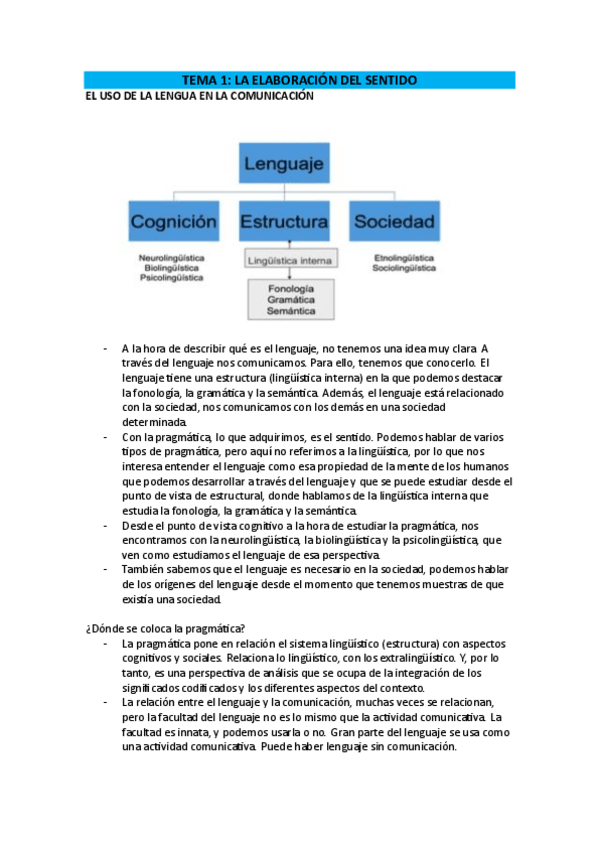 TEMA 1: LA ELABORACIÓN DEL SENTIDO
EL USO DE LA LENGUA EN LA COMUNICACIÓN

Lenguaje

Cognición
Estructura
Sociedad

Neurolingüística
Biolingüística
Psicolingüística

Lingüística interna

Fonología
Gramática
Semántica

Etnolingüística
Sociolingüística

- A la hora de describir qué es el lenguaje, no tenemos una idea muy clara. A través del lenguaje nos comunicamos. Para ello, tenemos que conocerlo. El lenguaje tiene una estructura (lingüística interna) en la que podemos destacar la fonología, la gramática y la semántica. Además, el lenguaje está relacionado con la sociedad, nos comunicamos con los demás en una sociedad determinada.
- Con la pragmática, lo que adquirimos, es el sentido. Podemos hablar de varios tipos de pragmática, pero aquí no referimos a la lingüística, por lo que nos interesa entender el lenguaje como esa propiedad de la mente de los humanos que podemos desarrollar a través del lenguaje y que se puede estudiar desde el punto de vista de estructural, donde hablamos de la lingüística interna que estudia la fonología, la gramática y la semántica.
- Desde el punto de vista cognitivo a la hora de estudiar la pragmática, nos encontramos con la neurolingüística, la biolingüística y la psicolingüística, que ven como estudiamos el lenguaje de esa perspectiva.
- También sabemos que el lenguaje es necesario en la sociedad, podemos hablar de los orígenes del lenguaje desde el momento que tenemos muestras de que existía una sociedad.

¿Dónde se coloca la pragmática?
- La pragmática pone en relación el sistema lingüístico (estructura) con aspectos cognitivos y sociales. Relaciona lo lingüístico, con los extralingüístico. Y, por lo tanto, es una perspectiva de análisis que se ocupa de la integración de los significados codificados y los diferentes aspectos del contexto.
- La relación entre el lenguaje y la comunicación, muchas veces se relacionan, pero la facultad del lenguaje no es lo mismo que la actividad comunicativa. La facultad es innata, y podemos usarla o no. Gran parte del lenguaje se usa como una actividad comunicativa. Puede haber lenguaje sin comunicación.